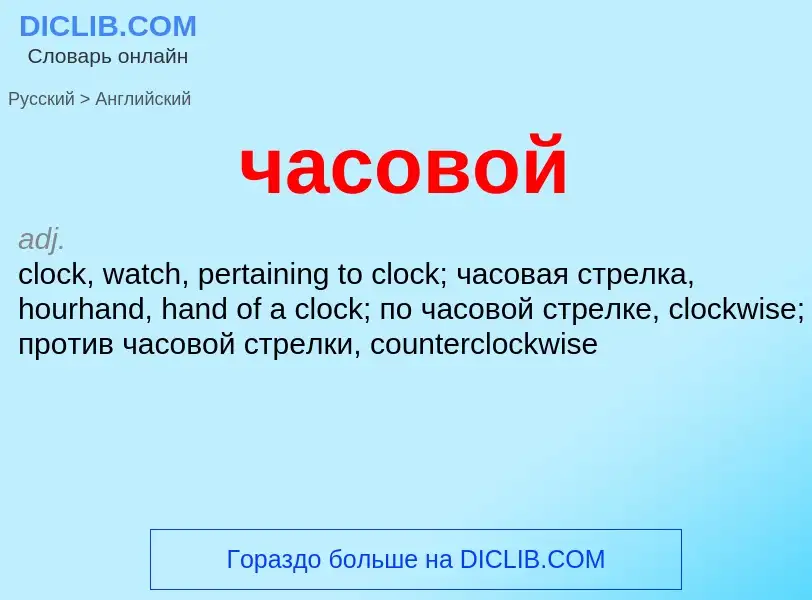 DICLIB.COM
Словарь онлайн

Русский > Английский

часовой

adj.
clock, watch, pertaining to clock; часовая стрелка, hourhand, hand of a clock; по часовой стрелке, clockwise; против часовой стрелки, counterclockwise

Гораздо больше на DICLIB.COM